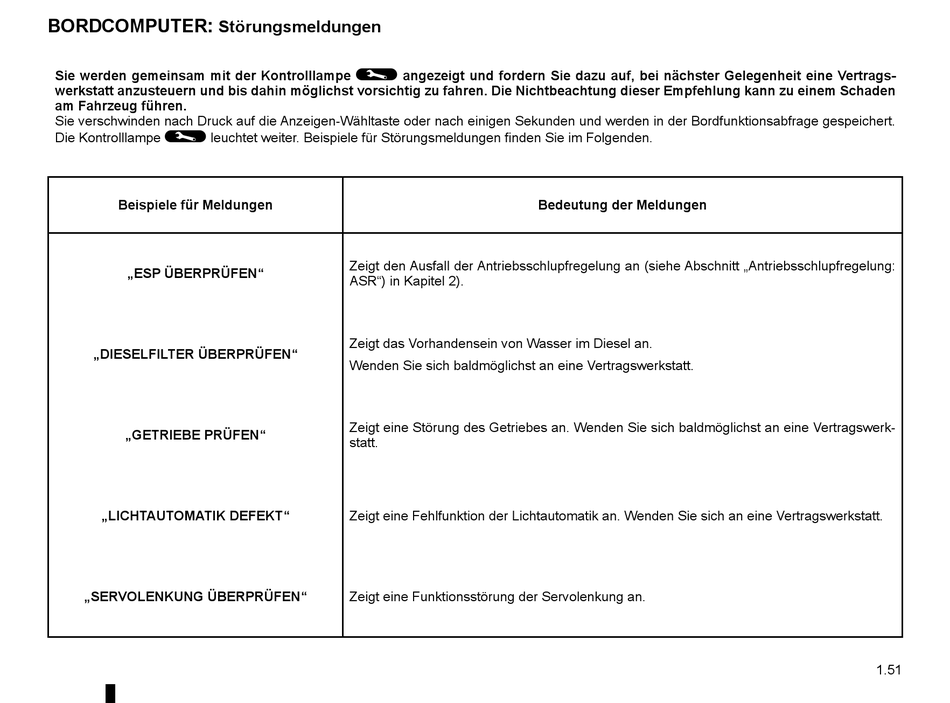 BORDCOMPUTER: Störungsmeldungen

Sie werden gemeinsam mit der Kontrolllampe angezeigt und fordern Sie dazu auf, bei nächster Gelegenheit eine Vertragswerkstatt anzusteuern und bis dahin möglichst vorsichtig zu fahren. Die Nichtbeachtung dieser Empfehlung kann zu einem Schaden am Fahrzeug führen.
Sie verschwinden nach Druck auf die Anzeigen-Wähltaste oder nach einigen Sekunden und werden in der Bordfunktionsabfrage gespeichert. Die Kontrolllampe leuchtet weiter. Beispiele für Störungsmeldungen finden Sie im Folgenden.

| Beispiele für Meldungen | Bedeutung der Meldungen |
|---|---|
| „ESP ÜBERPRÜFEN“ | Zeigt den Ausfall der Antriebsschlupfregelung an (siehe Abschnitt „Antriebsschlupfregelung: ASR“) in Kapitel 2). |
| „DIESELFILTER ÜBERPRÜFEN“ | Zeigt das Vorhandensein von Wasser im Diesel an. Wenden Sie sich baldmöglichst an eine Vertragswerkstatt. |
| „GETRIEBE PRÜFEN“ | Zeigt eine Störung des Getriebes an. Wenden Sie sich baldmöglichst an eine Vertragswerkstatt. |
| „LICHTAUTOMATIK DEFEKT“ | Zeigt eine Fehlfunktion der Lichtautomatik an. Wenden Sie sich an eine Vertragswerkstatt. |
| „SERVOLENKUNG ÜBERPRÜFEN“ | Zeigt eine Funktionsstörung der Servolenkung an. |

1.51